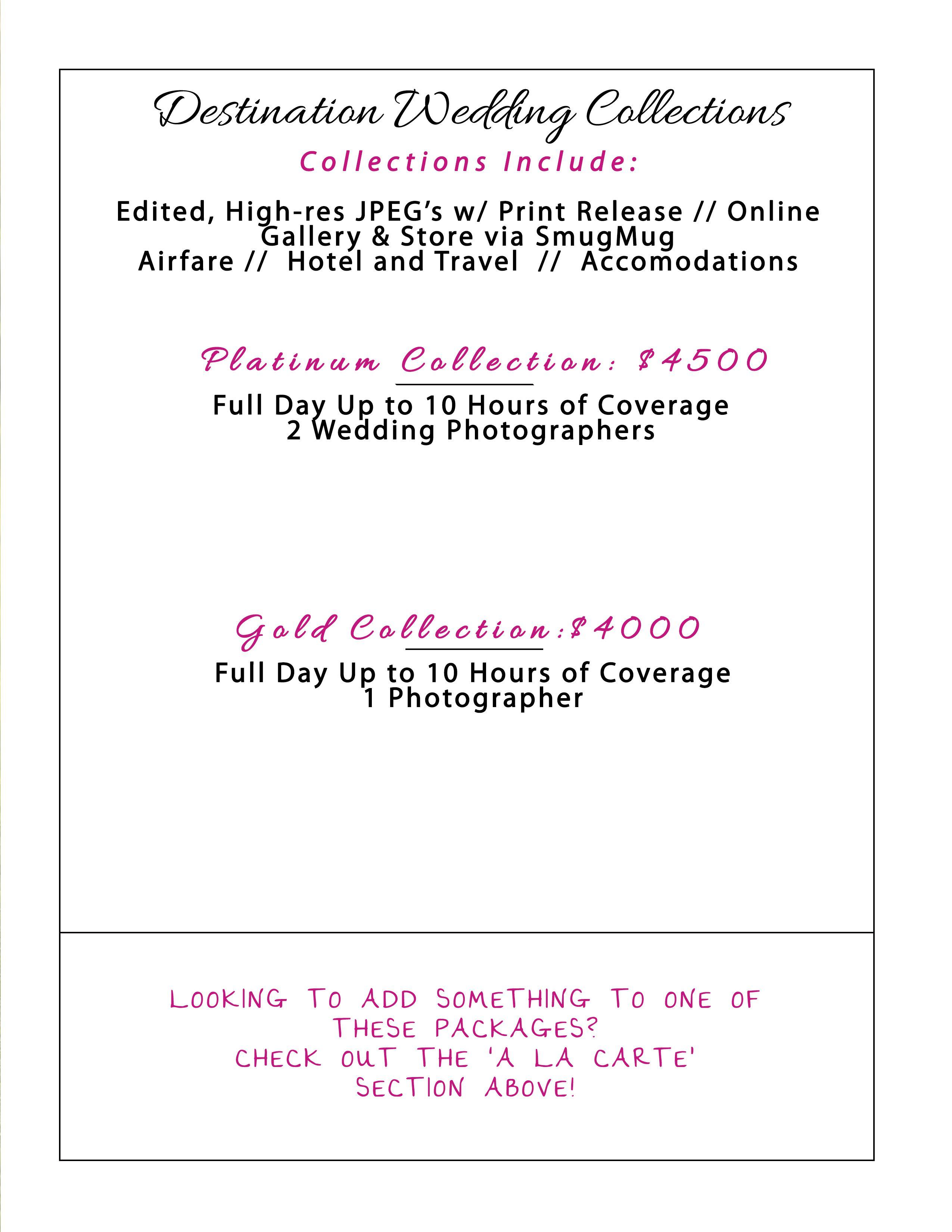 Destination Wedding Collections

Collections Include:

Edited, High-res JPEG's w/ Print Release // Online Gallery & Store via SmugMug
Airfare // Hotel and Travel // Accomodations

Platinum Collection: $4500

Full Day Up to 10 Hours of Coverage
2 Wedding Photographers

Gold Collection:$4000

Full Day Up to 10 Hours of Coverage
1 Photographer

LOOKING TO ADD SOMETHING TO ONE OF THESE PACKAGES?
CHECK OUT THE 'A LA CARTE' SECTION ABOVE!